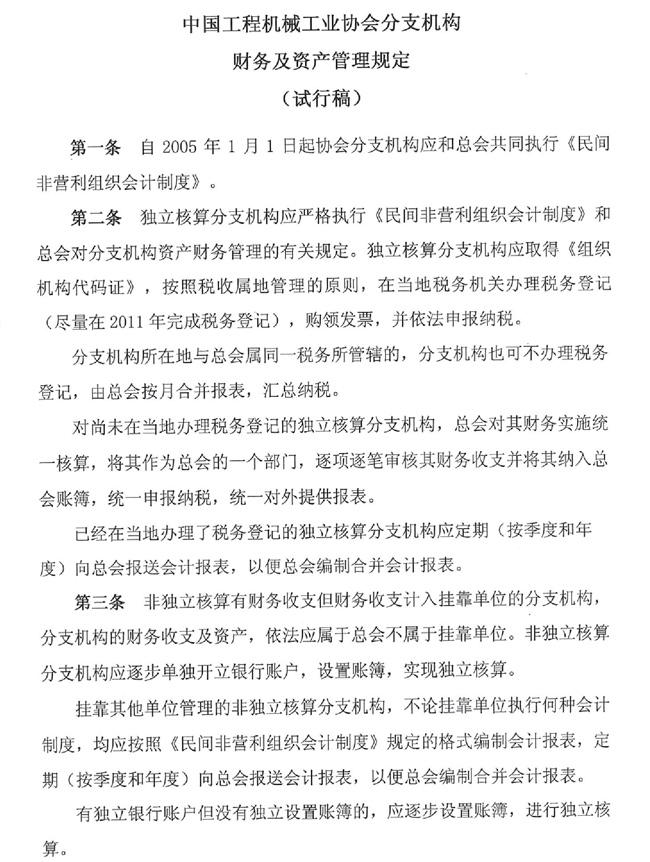 中国工程机械工业协会分支机构
财务及资产管理规定
（试行稿）

第一条　自 2005 年 1 月 1 日起协会分支机构应和总会共同执行《民间非营利组织会计制度》。

第二条　独立核算分支机构应严格执行《民间非营利组织会计制度》和总会对分支机构资产财务管理的有关规定。独立核算分支机构应取得《组织机构代码证》，按照税收属地管理的原则，在当地税务机关办理税务登记（尽量在 2011 年完成税务登记），购领发票，并依法申报纳税。

分支机构所在地与总会属同一税务所管辖的，分支机构也可不办理税务登记，由总会按月合并报表，汇总纳税。

对尚未在当地办理税务登记的独立核算分支机构，总会对其财务实施统一核算，将其作为总会的一个部门，逐项逐笔审核其财务收支并将其纳入总会账簿，统一申报纳税，统一对外提供报表。

已经在当地办理了税务登记的独立核算分支机构应定期（按季度和年度）向总会报送会计报表，以便总会编制合并会计报表。

第三条　非独立核算有财务收支但财务收支计入挂靠单位的分支机构，分支机构的财务收支及资产，依法应属于总会不属于挂靠单位。非独立核算分支机构应逐步单独开立银行账户，设置账簿，实现独立核算。

挂靠其他单位管理的非独立核算分支机构，不论挂靠单位执行何种会计制度，均应按照《民间非营利组织会计制度》规定的格式编制会计报表，定期（按季度和年度）向总会报送会计报表，以便总会编制合并会计报表。

有独立银行账户但没有独立设置账簿的，应逐步设置账簿，进行独立核算。